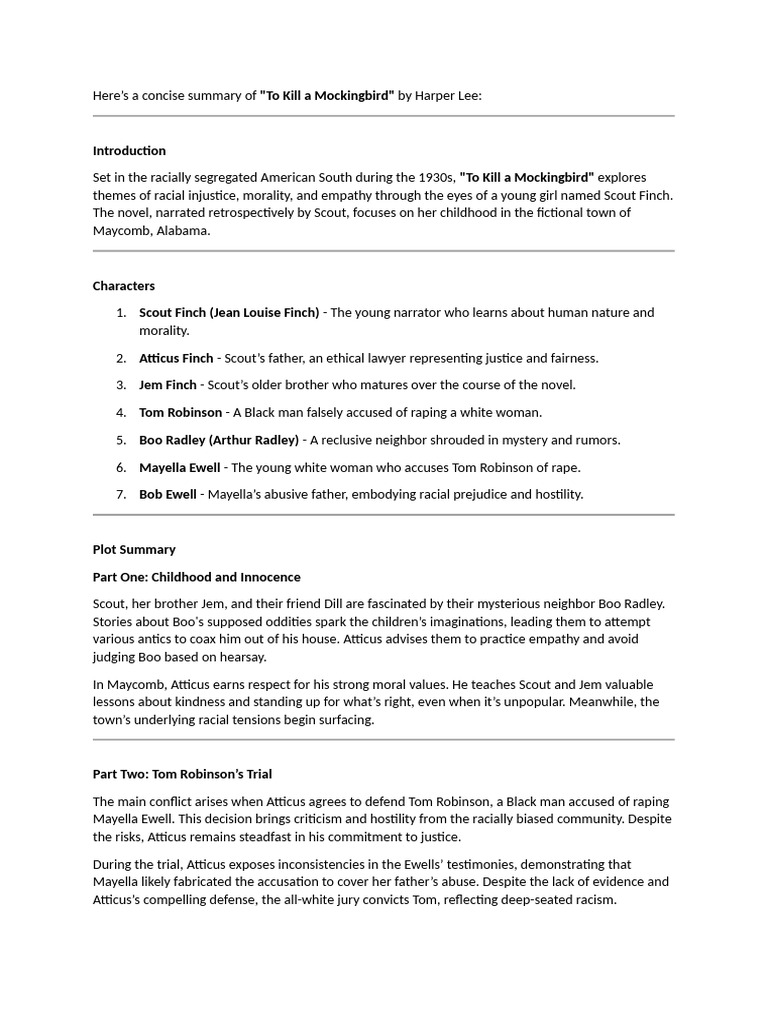 Here's a concise summary of "To Kill a Mockingbird" by Harper Lee:

Introduction

Set in the racially segregated American South during the 1930s, "To Kill a Mockingbird" explores themes of racial injustice, morality, and empathy through the eyes of a young girl named Scout Finch. The novel, narrated retrospectively by Scout, focuses on her childhood in the fictional town of Maycomb, Alabama.

Characters

1. Scout Finch (Jean Louise Finch) - The young narrator who learns about human nature and morality.
2. Atticus Finch - Scout's father, an ethical lawyer representing justice and fairness.
3. Jem Finch - Scout's older brother who matures over the course of the novel.
4. Tom Robinson - A Black man falsely accused of raping a white woman.
5. Boo Radley (Arthur Radley) - A reclusive neighbor shrouded in mystery and rumors.
6. Mayella Ewell - The young white woman who accuses Tom Robinson of rape.
7. Bob Ewell - Mayella's abusive father, embodying racial prejudice and hostility.

Plot Summary

Part One: Childhood and Innocence

Scout, her brother Jem, and their friend Dill are fascinated by their mysterious neighbor Boo Radley. Stories about Boo's supposed oddities spark the children's imaginations, leading them to attempt various antics to coax him out of his house. Atticus advises them to practice empathy and avoid judging Boo based on hearsay.

In Maycomb, Atticus earns respect for his strong moral values. He teaches Scout and Jem valuable lessons about kindness and standing up for what's right, even when it's unpopular. Meanwhile, the town's underlying racial tensions begin surfacing.

Part Two: Tom Robinson's Trial

The main conflict arises when Atticus agrees to defend Tom Robinson, a Black man accused of raping Mayella Ewell. This decision brings criticism and hostility from the racially biased community. Despite the risks, Atticus remains steadfast in his commitment to justice.

During the trial, Atticus exposes inconsistencies in the Ewells' testimonies, demonstrating that Mayella likely fabricated the accusation to cover her father's abuse. Despite the lack of evidence and Atticus's compelling defense, the all-white jury convicts Tom, reflecting deep-seated racism.